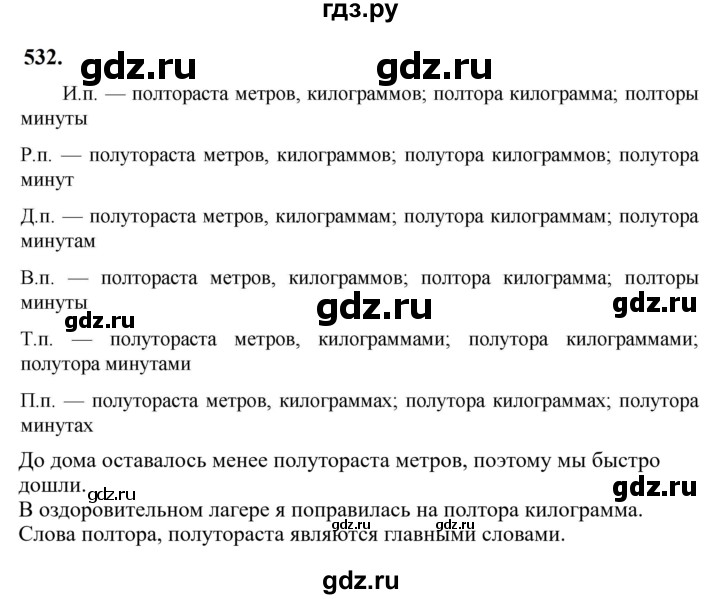 гдз.ру

532. gdz.ru gdz.ru

И.п. — полтораста метров, килограммов; полтора килограмма; полторы минуты

Р.п. — полутораста метров, килограммов; полутора килограммов; полутора минут

Д.п. — полутораста метров, килограммам; полутора килограммам; полутора минутам

В.п. — полтораста метров, килограммов; полтора килограмма; полторы минуты

gdz.ru gdz.ru gdz.ru

Т.п. — полутораста метров, килограммами; полутора килограммами; полутора минутами

П.п. — полутораста метров, килограммах; полутора килограммах; полутора минутах

До дома оставалось менее полутораста метров, поэтому мы быстро дошли.

gdz.ru gdz.ru

В оздоровительном лагере я поправилась на полтора килограмма.

gdz.ru gdz.ru

Слова полтора, полутораста являются главными словами.

gdz.ru